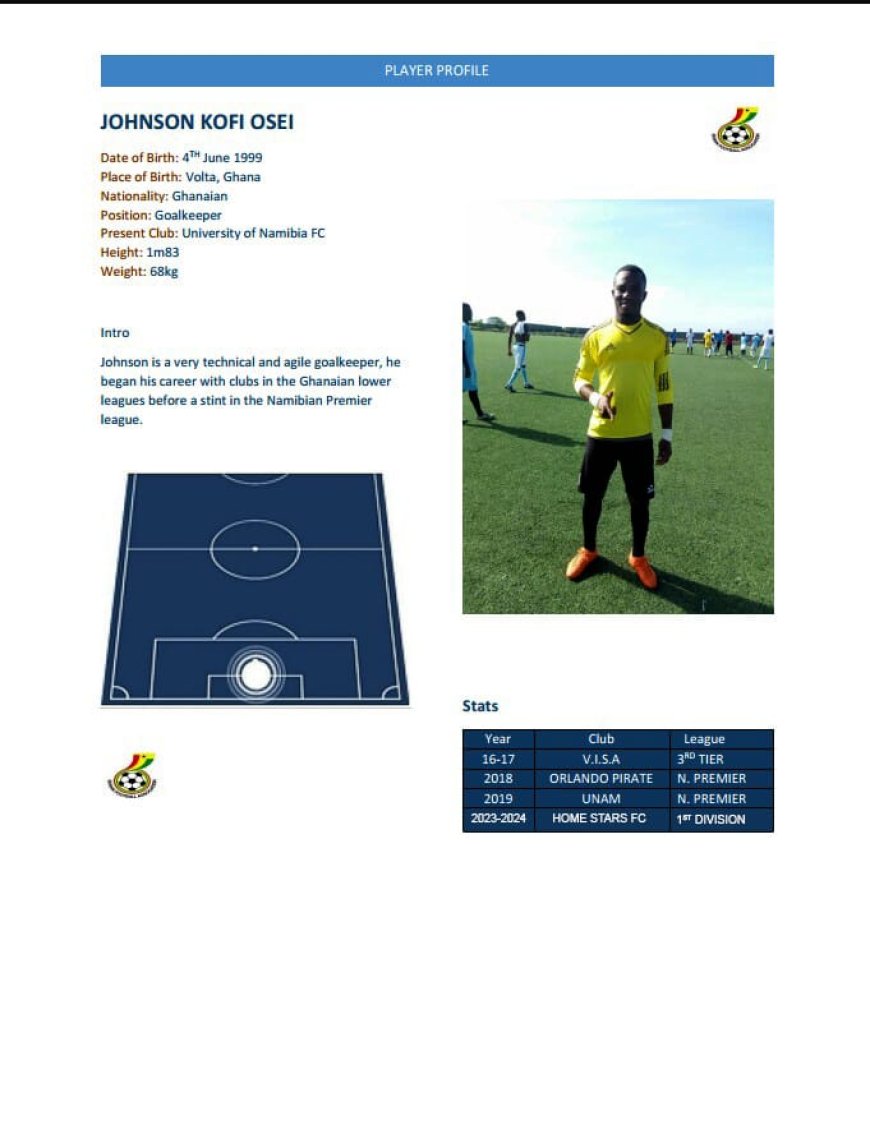 PLAYER PROFILE

JOHNSON KOFI OSEI

Date of Birth: 4$^{TH}$ June 1999
Place of Birth: Volta, Ghana
Nationality: Ghanaian
Position: Goalkeeper
Present Club: University of Namibia FC
Height: 1m83
Weight: 68kg

Intro

Johnson is a very technical and agile goalkeeper, he began his career with clubs in the Ghanaian lower leagues before a stint in the Namibian Premier league.

Stats

| Year | Club | League |
|---|---|---|
| 16-17 | V.I.S.A | 3$^{RD}$ TIER |
| 2018 | ORLANDO PIRATE | N. PREMIER |
| 2019 | UNAM | N. PREMIER |
| 2023-2024 | HOME STARS FC | 1$^{ST}$ DIVISION |